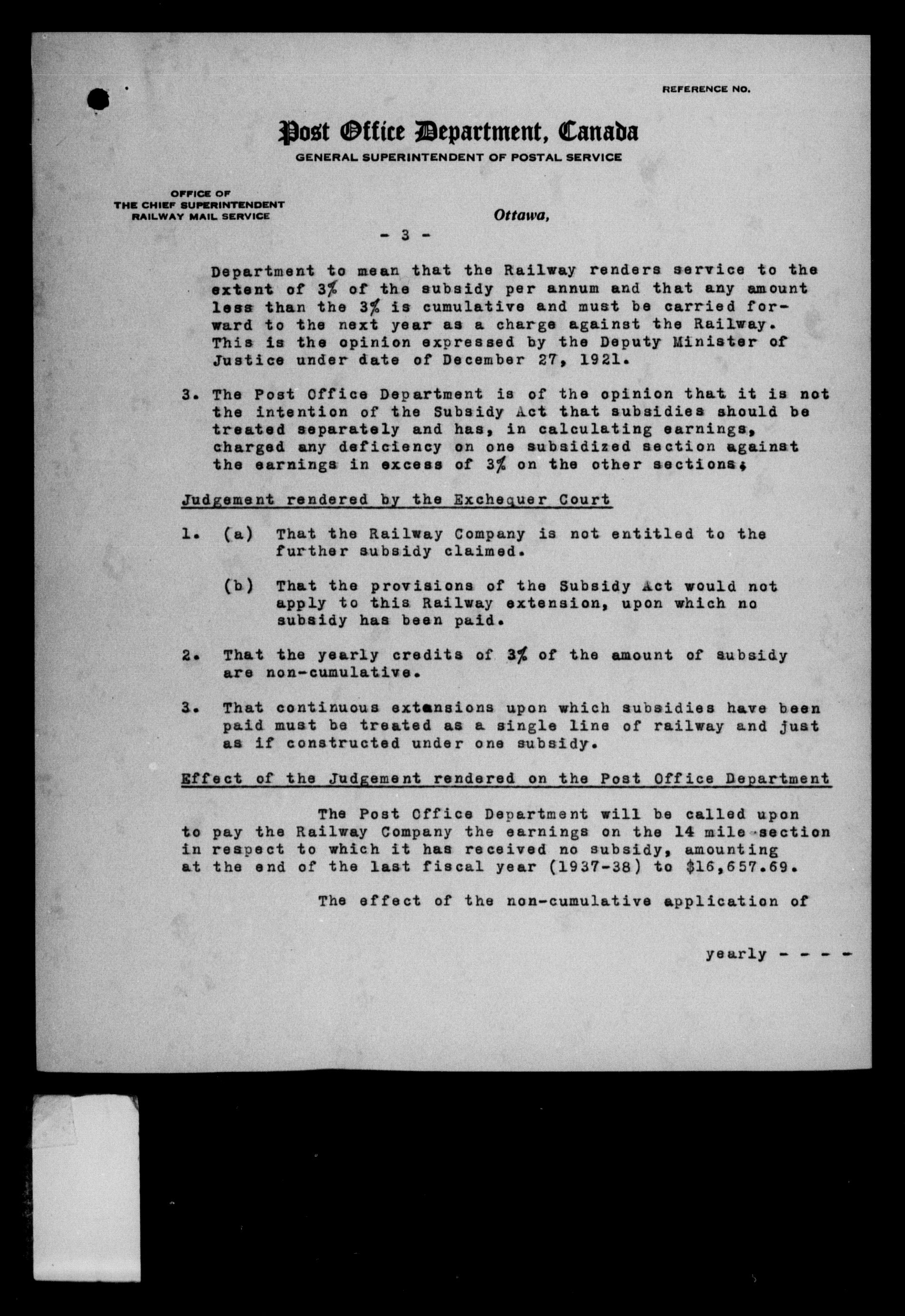 REFERENCE NO.

Post Office Department, Canada

GENERAL SUPERINTENDENT OF POSTAL SERVICE

OFFICE OF
THE CHIEF SUPERINTENDENT
RAILWAY MAIL SERVICE

Ottawa,

- 3 -

Department to mean that the Railway renders service to the extent of 3% of the subsidy per annum and that any amount less than the 3% is cumulative and must be carried forward to the next year as a charge against the Railway. This is the opinion expressed by the Deputy Minister of Justice under date of December 27, 1921.

3. The Post Office Department is of the opinion that it is not the intention of the Subsidy Act that subsidies should be treated separately and has, in calculating earnings, charged any deficiency on one subsidized section against the earnings in excess of 3% on the other sections;

Judgement rendered by the Exchequer Court

1. (a) That the Railway Company is not entitled to the further subsidy claimed.

(b) That the provisions of the Subsidy Act would not apply to this Railway extension, upon which no subsidy has been paid.

2. That the yearly credits of 3% of the amount of subsidy are non-cumulative.

3. That continuous extensions upon which subsidies have been paid must be treated as a single line of railway and just as if constructed under one subsidy.

Effect of the Judgement rendered on the Post Office Department

The Post Office Department will be called upon to pay the Railway Company the earnings on the 14 mile section in respect to which it has received no subsidy, amounting at the end of the last fiscal year (1937-38) to $16,657.69.

The effect of the non-cumulative application of

yearly - - - -